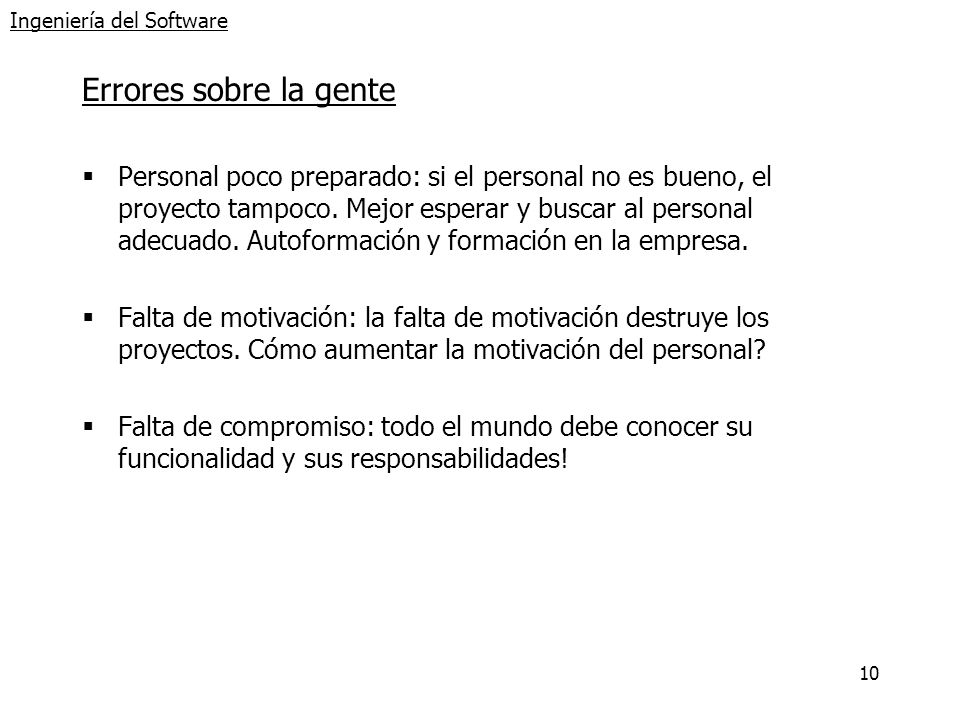 Ingeniería del Software

Errores sobre la gente

▪ Personal poco preparado: si el personal no es bueno, el proyecto tampoco. Mejor esperar y buscar al personal adecuado. Autoformación y formación en la empresa.

▪ Falta de motivación: la falta de motivación destruye los proyectos. Cómo aumentar la motivación del personal?

▪ Falta de compromiso: todo el mundo debe conocer su funcionalidad y sus responsabilidades!

10